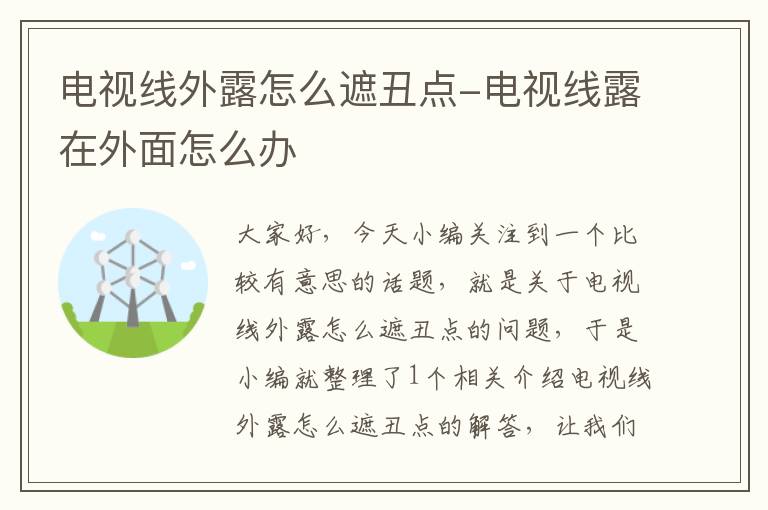 电视线外露怎么遮丑点-电视线露在外面怎么办

大家好，今天小编关注到一个比较有意思的话题，就是关于电视线外露怎么遮丑点的问题，于是小编就整理了1个相关介绍电视线外露怎么遮丑点的解答，让我们